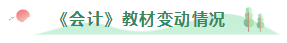 《会计》教材变动情况